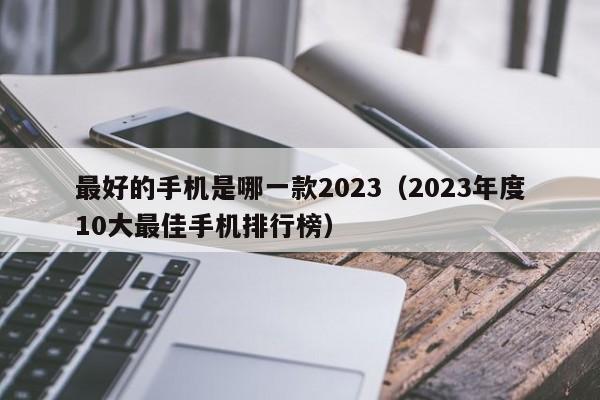 最好的手机是哪一款2023（2023年度10大最佳手机排行榜）